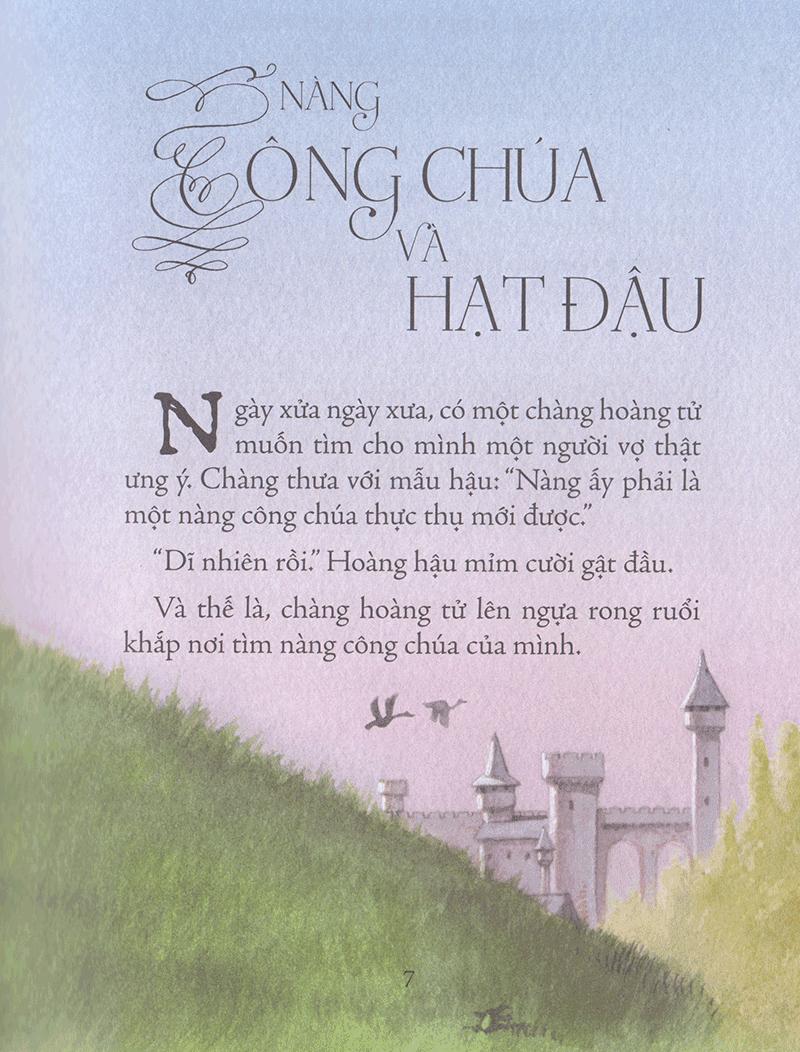 NÀNG
CÔNG CHÚA
VÀ
HẠT ĐẬU

Ngày xửa ngày xưa, có một chàng hoàng tử muốn tìm cho mình một người vợ thật ưng ý. Chàng thưa với mẫu hậu: "Nàng ấy phải là một nàng công chúa thực thụ mới được."

"Dĩ nhiên rồi." Hoàng hậu mỉm cười gật đầu.

Và thế là, chàng hoàng tử lên ngựa rong ruổi khắp nơi tìm nàng công chúa của mình.

7